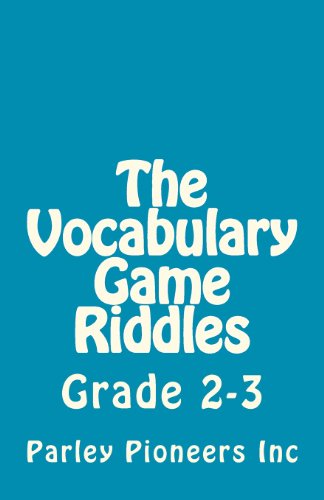 The Vocabulary Game Riddles

Grade 2-3

Parley Pioneers Inc